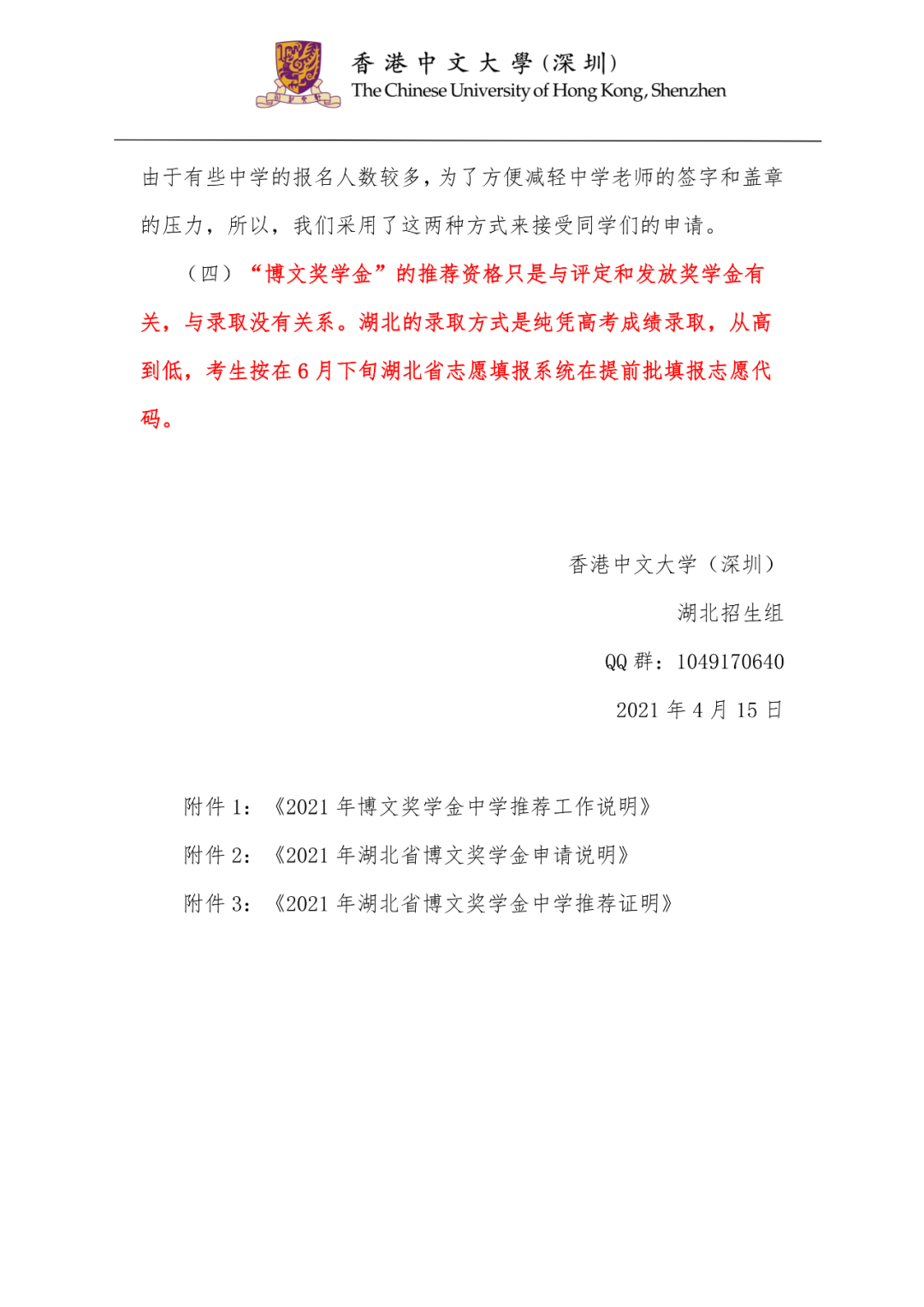 香港中文大學（深圳）
The Chinese University of Hong Kong, Shenzhen

由于有些中学的报名人数较多，为了方便减轻中学老师的签字和盖章的压力，所以，我们采用了这两种方式来接受同学们的申请。

（四）“博文奖学金”的推荐资格只是与评定和发放奖学金有关，与录取没有关系。湖北的录取方式是纯凭高考成绩录取，从高到低，考生按在 6 月下旬湖北省志愿填报系统在提前批填报志愿代码。

香港中文大学（深圳）
湖北招生组
QQ 群：1049170640
2021 年 4 月 15 日

附件 1：《2021 年博文奖学金中学推荐工作说明》
附件 2：《2021 年湖北省博文奖学金申请说明》
附件 3：《2021 年湖北省博文奖学金中学推荐证明》